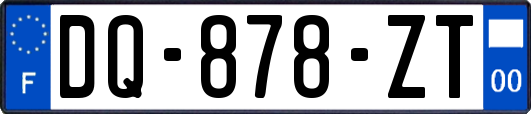 F

DQ-878-ZT

00